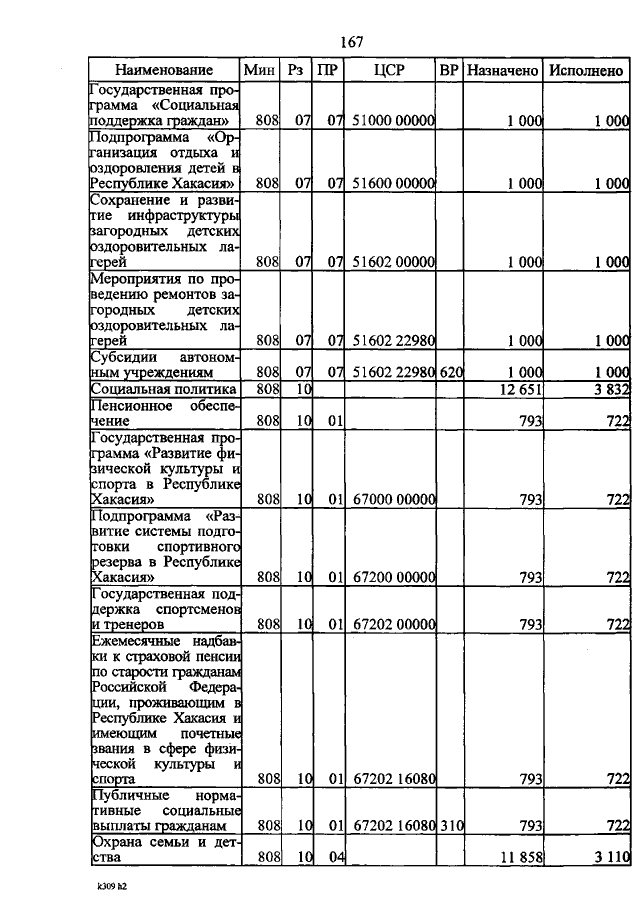 167

| Наименование | Мин | Рз | ПР | ЦСР | ВР | Назначено | Исполнено |
|---|---|---|---|---|---|---|---|
| Государственная программа «Социальная поддержка граждан» | 808 | 07 | 07 | 51000 00000 | | 1 000 | 1 000 |
| Подпрограмма «Организация отдыха и оздоровления детей в Республике Хакасия» | 808 | 07 | 07 | 51600 00000 | | 1 000 | 1 000 |
| Сохранение и развитие инфраструктуры загородных детских оздоровительных лагерей | 808 | 07 | 07 | 51602 00000 | | 1 000 | 1 000 |
| Мероприятия по проведению ремонтов загородных детских оздоровительных лагерей | 808 | 07 | 07 | 51602 22980 | | 1 000 | 1 000 |
| Субсидии автономным учреждениям | 808 | 07 | 07 | 51602 22980 | 620 | 1 000 | 1 000 |
| Социальная политика | 808 | 10 | | | | 12 651 | 3 832 |
| Пенсионное обеспечение | 808 | 10 | 01 | | | 793 | 722 |
| Государственная программа «Развитие физической культуры и спорта в Республике Хакасия» | 808 | 10 | 01 | 67000 00000 | | 793 | 722 |
| Подпрограмма «Развитие системы подготовки спортивного резерва в Республике Хакасия» | 808 | 10 | 01 | 67200 00000 | | 793 | 722 |
| Государственная поддержка спортсменов и тренеров | 808 | 10 | 01 | 67202 00000 | | 793 | 722 |
| Ежемесячные надбавки к страховой пенсии по старости гражданам Российской Федерации, проживающим в Республике Хакасия и имеющим почетные звания в сфере физической культуры и спорта | 808 | 10 | 01 | 67202 16080 | | 793 | 722 |
| Публичные нормативные социальные выплаты гражданам | 808 | 10 | 01 | 67202 16080 | 310 | 793 | 722 |
| Охрана семьи и детства | 808 | 10 | 04 | | | 11 858 | 3 110 |

k309 h2